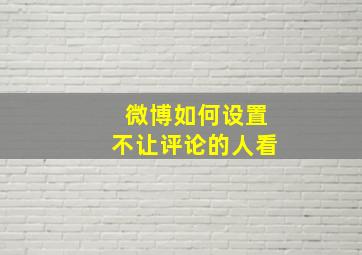 微博如何设置
不让评论的人看